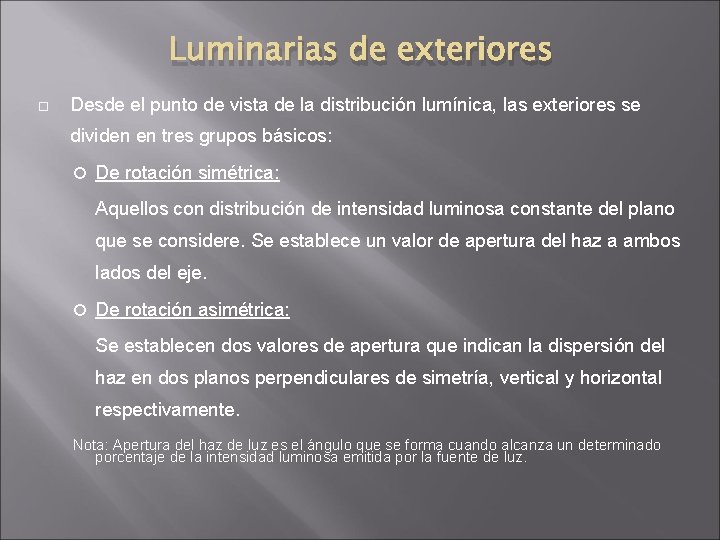 Luminarias de exteriores

Desde el punto de vista de la distribución lumínica, las exteriores se dividen en tres grupos básicos:

De rotación simétrica:

Aquellos con distribución de intensidad luminosa constante del plano que se considere. Se establece un valor de apertura del haz a ambos lados del eje.

De rotación asimétrica:

Se establecen dos valores de apertura que indican la dispersión del haz en dos planos perpendiculares de simetría, vertical y horizontal respectivamente.

Nota: Apertura del haz de luz es el ángulo que se forma cuando alcanza un determinado porcentaje de la intensidad luminosa emitida por la fuente de luz.